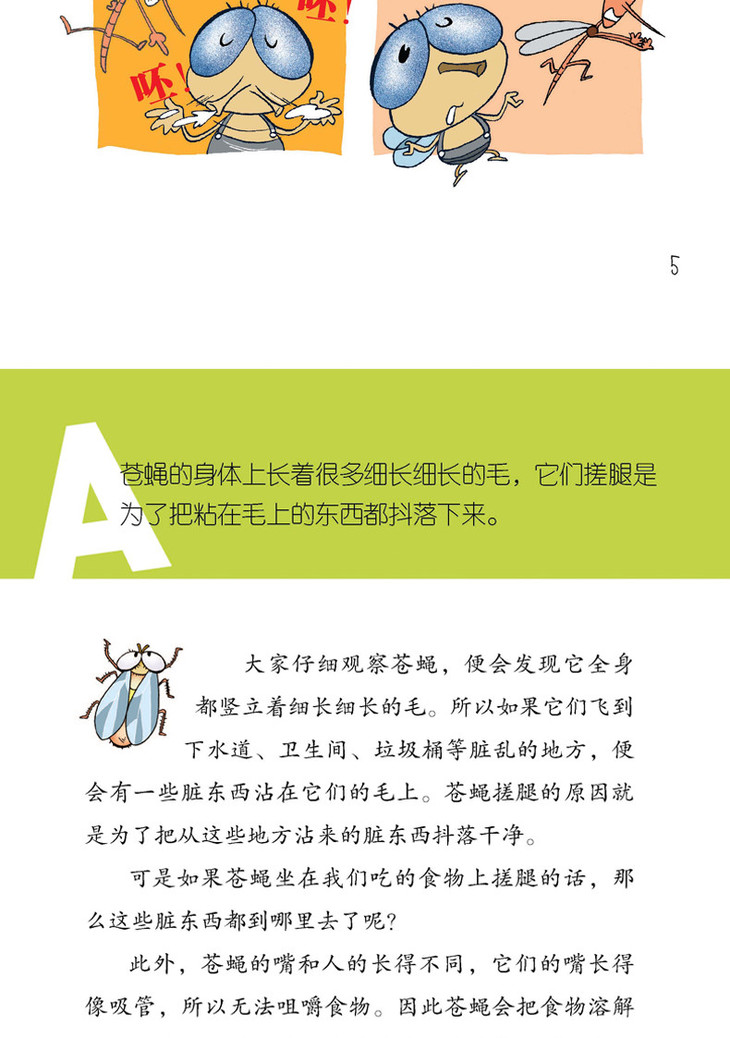 呸！

呸！

5

A

苍蝇的身体上长着很多细长细长的毛，它们搓腿是为了把粘在毛上的东西都抖落下来。

大家仔细观察苍蝇，便会发现它全身都竖立着细长细长的毛。所以如果它们飞到下水道、卫生间、垃圾桶等脏乱的地方，便会有一些脏东西沾在它们的毛上。苍蝇搓腿的原因就是为了把从这些地方沾来的脏东西抖落干净。

可是如果苍蝇坐在我们吃的食物上搓腿的话，那么这些脏东西都到哪里去了呢？

此外，苍蝇的嘴和人的长得不同，它们的嘴长得像吸管，所以无法咀嚼食物。因此苍蝇会把食物溶解